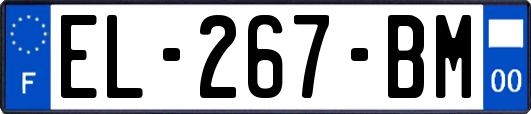 F
EL-267-BM
00